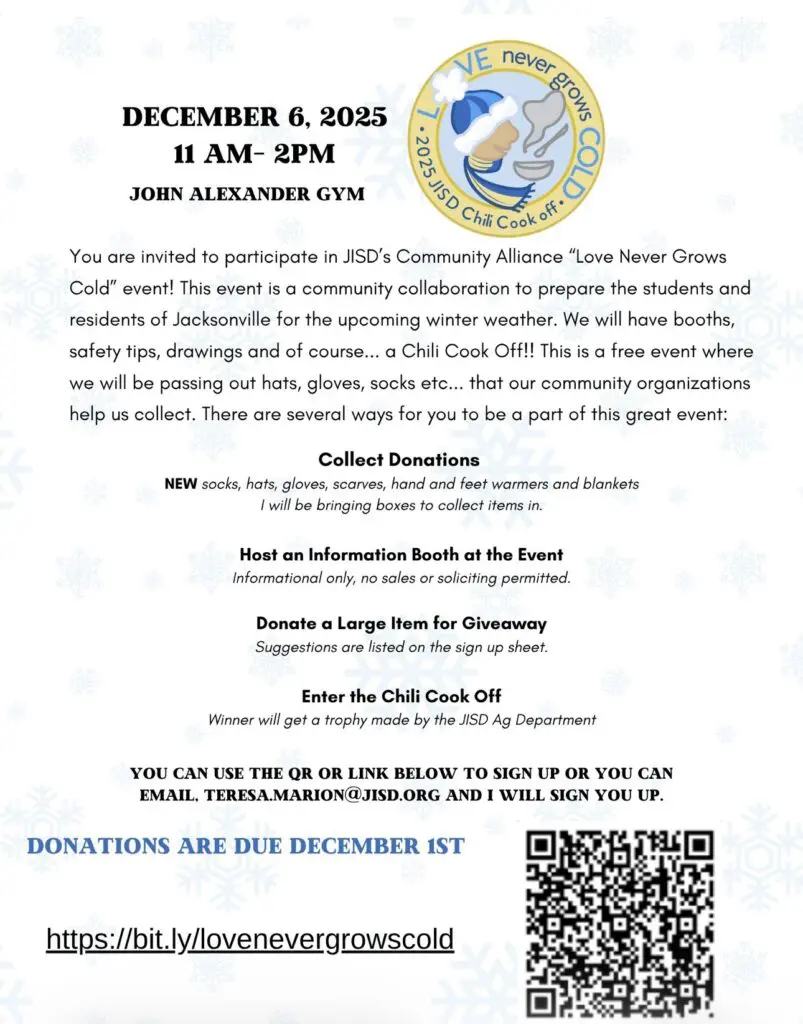 DECEMBER 6, 2025
11 AM- 2PM
JOHN ALEXANDER GYM

LOVE never grows COLD
• 2025 JISD Chili Cook off •

You are invited to participate in JISD's Community Alliance "Love Never Grows Cold" event! This event is a community collaboration to prepare the students and residents of Jacksonville for the upcoming winter weather. We will have booths, safety tips, drawings and of course... a Chili Cook Off!! This is a free event where we will be passing out hats, gloves, socks etc... that our community organizations help us collect. There are several ways for you to be a part of this great event:

Collect Donations
NEW socks, hats, gloves, scarves, hand and feet warmers and blankets
I will be bringing boxes to collect items in.

Host an Information Booth at the Event
Informational only, no sales or soliciting permitted.

Donate a Large Item for Giveaway
Suggestions are listed on the sign up sheet.

Enter the Chili Cook Off
Winner will get a trophy made by the JISD Ag Department

YOU CAN USE THE QR OR LINK BELOW TO SIGN UP OR YOU CAN EMAIL, TERESA.MARION@JISD.ORG AND I WILL SIGN YOU UP.

DONATIONS ARE DUE DECEMBER 1ST

https://bit.ly/lovenevergrowscold